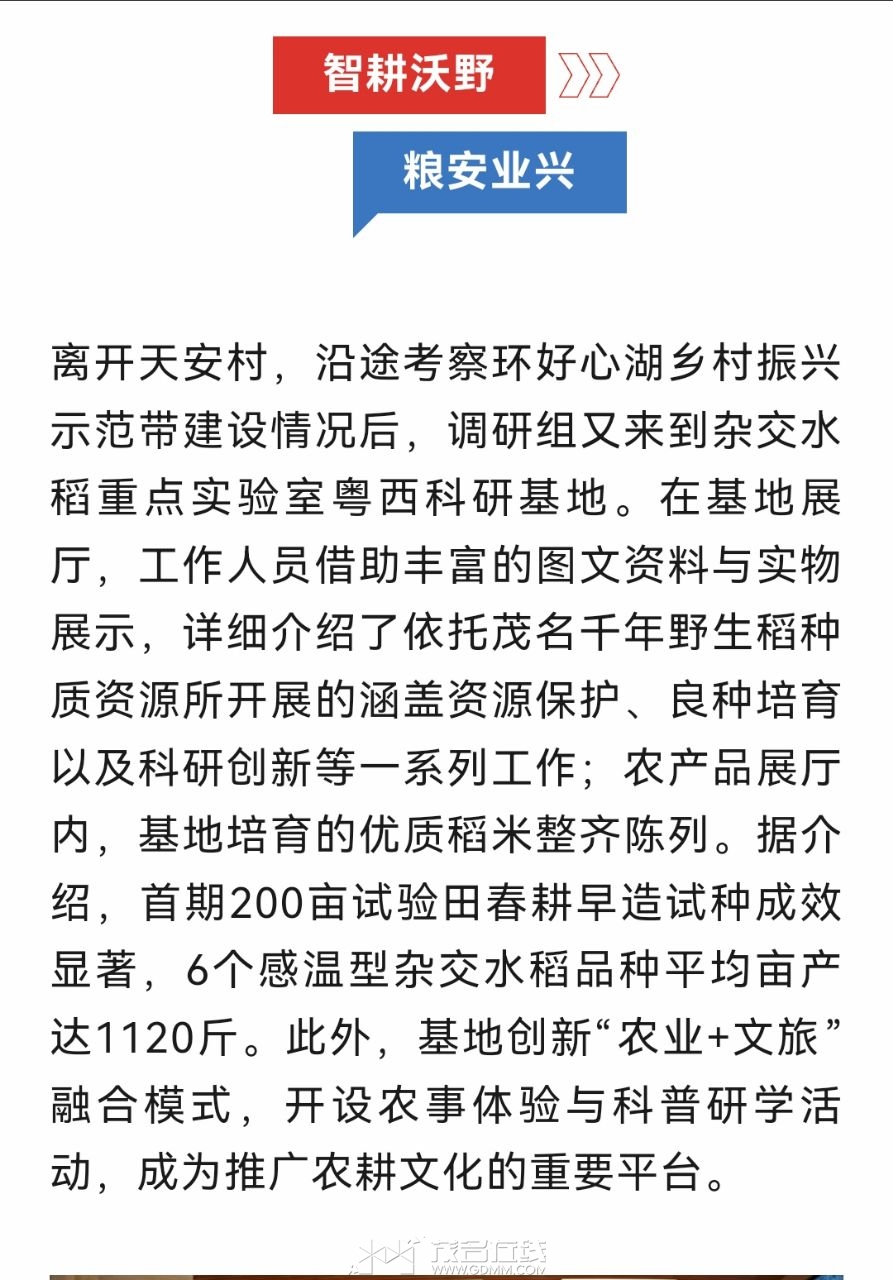 智耕沃野

粮安业兴

离开天安村，沿途考察环好心湖乡村振兴示范带建设情况后，调研组又来到杂交水稻重点实验室粤西科研基地。在基地展厅，工作人员借助丰富的图文资料与实物展示，详细介绍了依托茂名千年野生稻种质资源所开展的涵盖资源保护、良种培育以及科研创新等一系列工作；农产品展厅内，基地培育的优质稻米整齐陈列。据介绍，首期200亩试验田春耕早造试种成效显著，6个感温型杂交水稻品种平均亩产达1120斤。此外，基地创新“农业+文旅”融合模式，开设农事体验与科普研学活动，成为推广农耕文化的重要平台。

茂名在线
WWW.GDMM.COM